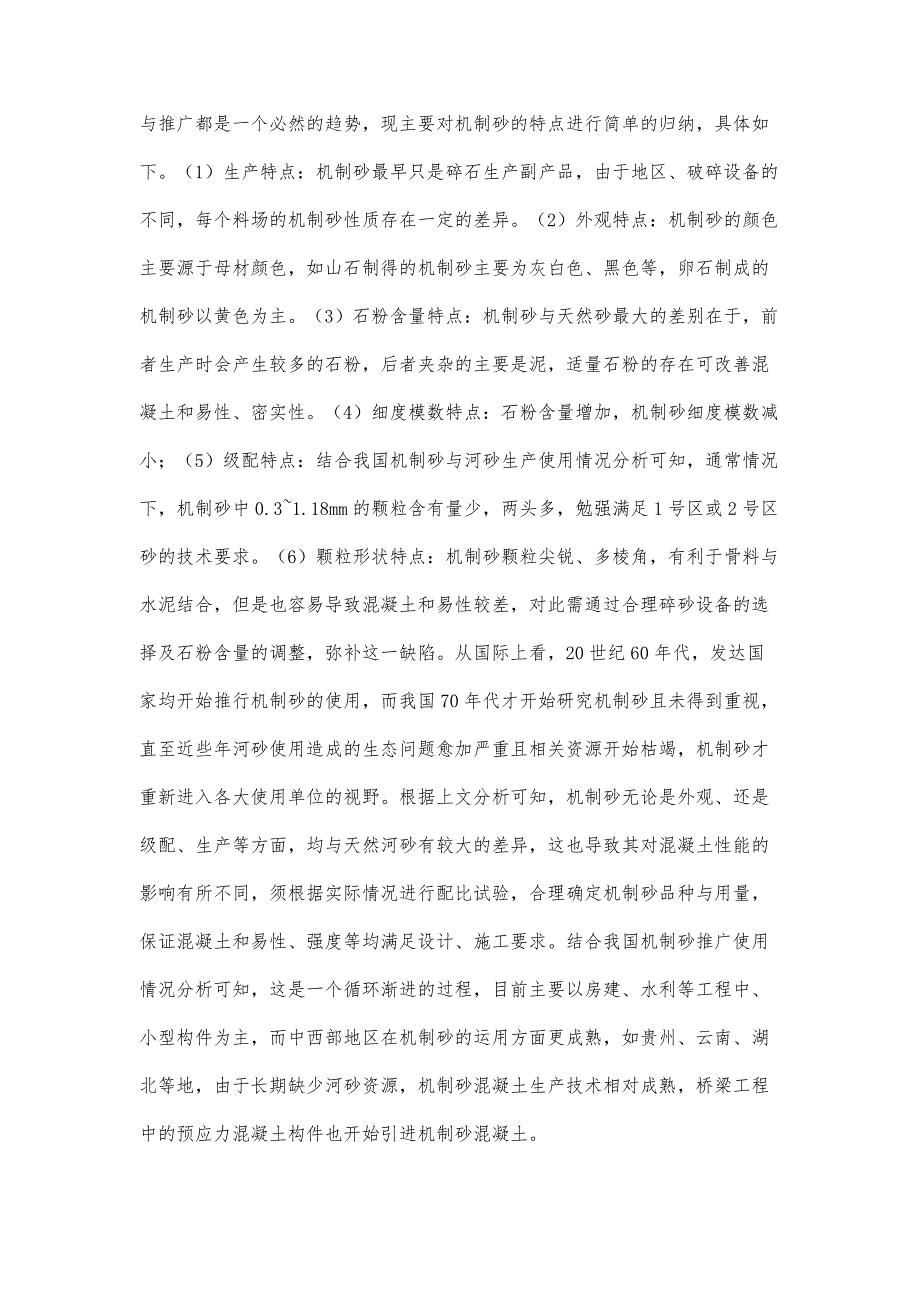 与推广都是一个必然的趋势，现主要对机制砂的特点进行简单的归纳，具体如下。（1）生产特点：机制砂最早只是碎石生产副产品，由于地区、破碎设备的不同，每个料场的机制砂性质存在一定的差异。（2）外观特点：机制砂的颜色主要源于母材颜色，如山石制得的机制砂主要为灰白色、黑色等，卵石制成的机制砂以黄色为主。（3）石粉含量特点：机制砂与天然砂最大的差别在于，前者生产时会产生较多的石粉，后者夹杂的主要是泥，适量石粉的存在可改善混凝土和易性、密实性。（4）细度模数特点：石粉含量增加，机制砂细度模数减小；（5）级配特点：结合我国机制砂与河砂生产使用情况分析可知，通常情况下，机制砂中0.3~1.18mm的颗粒含有量少，两头多，勉强满足1号区或2号区砂的技术要求。（6）颗粒形状特点：机制砂颗粒尖锐、多棱角，有利于骨料与水泥结合，但是也容易导致混凝土和易性较差，对此需通过合理碎砂设备的选择及石粉含量的调整，弥补这一缺陷。从国际上看，20世纪60年代，发达国家均开始推行机制砂的使用，而我国70年代才开始研究机制砂且未得到重视，直至近些年河砂使用造成的生态问题愈加严重且相关资源开始枯竭，机制砂才重新进入各大使用单位的视野。根据上文分析可知，机制砂无论是外观、还是级配、生产等方面，均与天然河砂有较大的差异，这也导致其对混凝土性能的影响有所不同，须根据实际情况进行配比试验，合理确定机制砂品种与用量，保证混凝土和易性、强度等均满足设计、施工要求。结合我国机制砂推广使用情况分析可知，这是一个循环渐进的过程，目前主要以房建、水利等工程中、小型构件为主，而中西部地区在机制砂的运用方面更成熟，如贵州、云南、湖北等地，由于长期缺少河砂资源，机制砂混凝土生产技术相对成熟，桥梁工程中的预应力混凝土构件也开始引进机制砂混凝土。